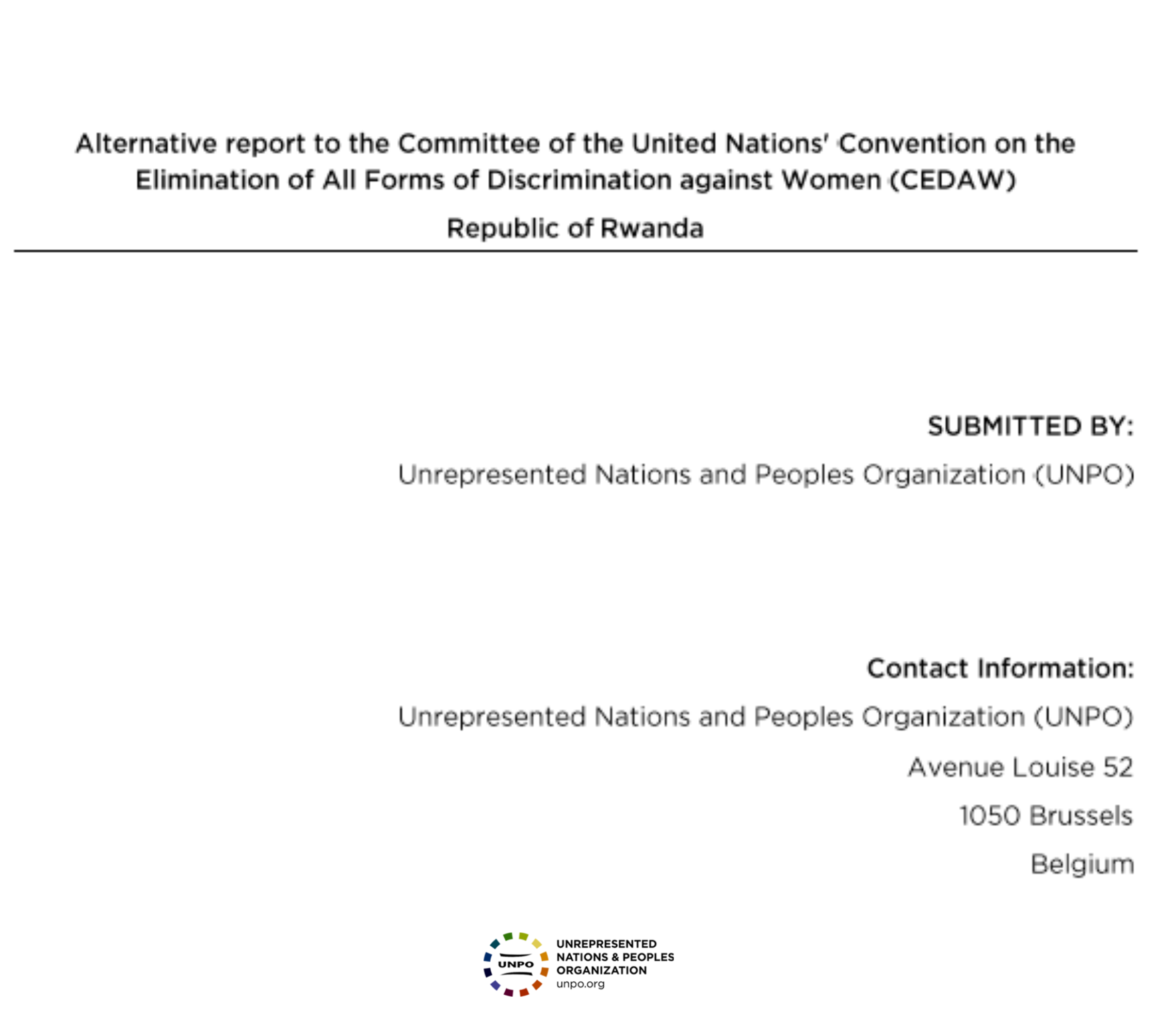 Alternative report to the Committee of the United Nations' Convention on the Elimination of All Forms of Discrimination against Women (CEDAW)

Republic of Rwanda

SUBMITTED BY:

Unrepresented Nations and Peoples Organization (UNPO)

Contact Information:

Unrepresented Nations and Peoples Organization (UNPO)

Avenue Louise 52

1050 Brussels

Belgium

UNPO

UNREPRESENTED NATIONS & PEOPLES ORGANIZATION
unpo.org